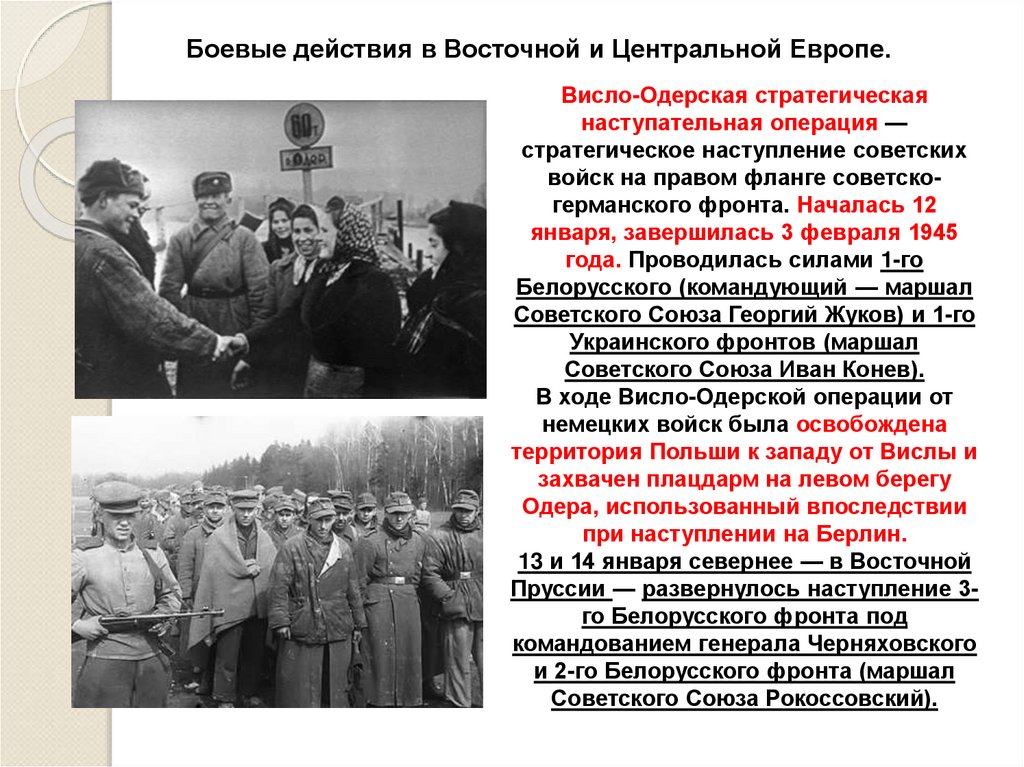 Боевые действия в Восточной и Центральной Европе.

60т

Висло-Одерская стратегическая наступательная операция — стратегическое наступление советских войск на правом фланге советско-германского фронта. Началась 12 января, завершилась 3 февраля 1945 года. Проводилась силами 1-го Белорусского (командующий — маршал Советского Союза Георгий Жуков) и 1-го Украинского фронтов (маршал Советского Союза Иван Конев).
В ходе Висло-Одерской операции от немецких войск была освобождена территория Польши к западу от Вислы и захвачен плацдарм на левом берегу Одера, использованный впоследствии при наступлении на Берлин.
13 и 14 января севернее — в Восточной Пруссии — развернулось наступление 3-го Белорусского фронта под командованием генерала Черняховского и 2-го Белорусского фронта (маршал Советского Союза Рокоссовский).